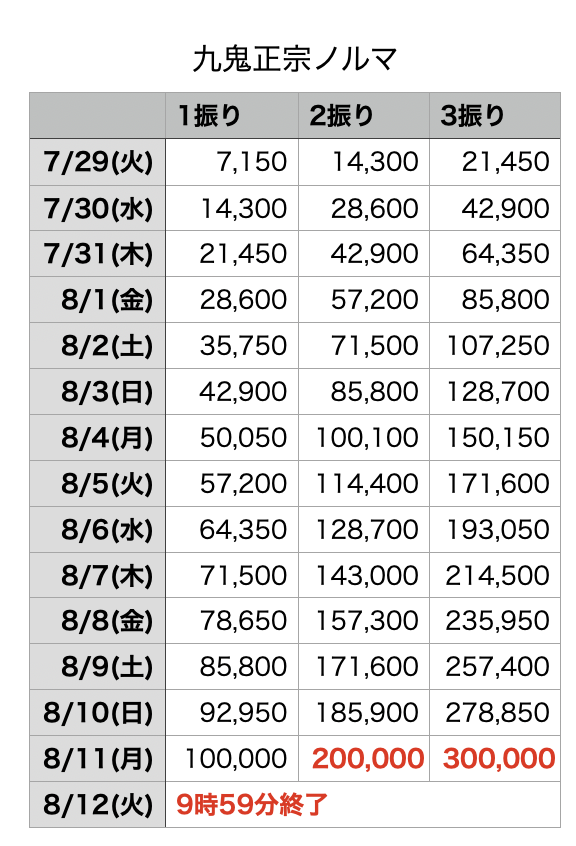 九鬼正宗ノルマ

|  | 1振り | 2振り | 3振り |
|---|---|---|---|
| 7/29(火) | 7,150 | 14,300 | 21,450 |
| 7/30(水) | 14,300 | 28,600 | 42,900 |
| 7/31(木) | 21,450 | 42,900 | 64,350 |
| 8/1(金) | 28,600 | 57,200 | 85,800 |
| 8/2(土) | 35,750 | 71,500 | 107,250 |
| 8/3(日) | 42,900 | 85,800 | 128,700 |
| 8/4(月) | 50,050 | 100,100 | 150,150 |
| 8/5(火) | 57,200 | 114,400 | 171,600 |
| 8/6(水) | 64,350 | 128,700 | 193,050 |
| 8/7(木) | 71,500 | 143,000 | 214,500 |
| 8/8(金) | 78,650 | 157,300 | 235,950 |
| 8/9(土) | 85,800 | 171,600 | 257,400 |
| 8/10(日) | 92,950 | 185,900 | 278,850 |
| 8/11(月) | 100,000 | 200,000 | 300,000 |
| 8/12(火) | 9時59分終了 |  |  |